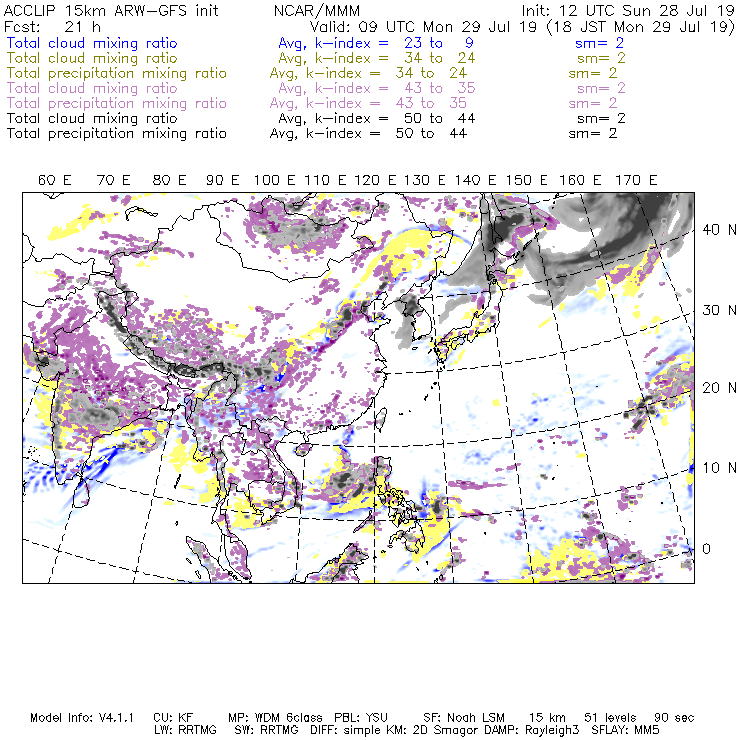 ACCLIP 15km ARW-GFS init NCAR/MMM Init: 12 UTC Sun 28 Jul 19
Fcst: 21 h Valid: 09 UTC Mon 29 Jul 19 (18 JST Mon 29 Jul 19)
Total cloud mixing ratio Avg, k-index = 23 to 9 sm= 2
Total cloud mixing ratio Avg, k-index = 34 to 24 sm= 2
Total precipitation mixing ratio Avg, k-index = 34 to 24 sm= 2
Total cloud mixing ratio Avg, k-index = 43 to 35 sm= 2
Total precipitation mixing ratio Avg, k-index = 43 to 35 sm= 2
Total cloud mixing ratio Avg, k-index = 50 to 44 sm= 2
Total precipitation mixing ratio Avg, k-index = 50 to 44 sm= 2

60 E 70 E 80 E 90 E 100 E 110 E 120 E 130 E 140 E 150 E 160 E 170 E

40 N
30 N
20 N
10 N
0

Model Info: V4.1.1 CU: KF MP: WDM 6class PBL: YSU SF: Noah LSM 15 km 51 levels 90 sec
LW: RRTMG SW: RRTMG DIFF: simple KM: 2D Smagor DAMP: Rayleigh3 SFLAY: MM5